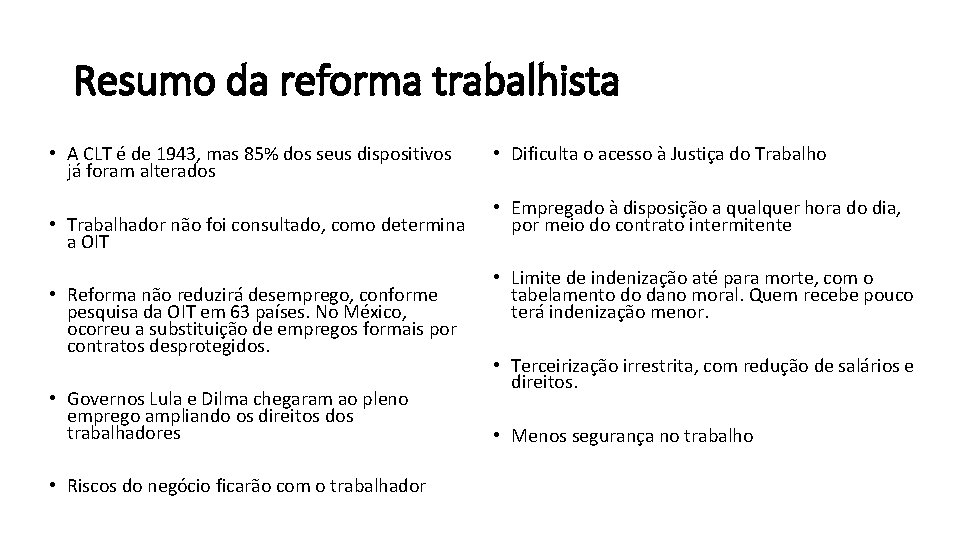 Resumo da reforma trabalhista

• A CLT é de 1943, mas 85% dos seus dispositivos já foram alterados

• Trabalhador não foi consultado, como determina a OIT

• Reforma não reduzirá desemprego, conforme pesquisa da OIT em 63 países. No México, ocorreu a substituição de empregos formais por contratos desprotegidos.

• Governos Lula e Dilma chegaram ao pleno emprego ampliando os direitos dos trabalhadores

• Riscos do negócio ficarão com o trabalhador

• Dificulta o acesso à Justiça do Trabalho

• Empregado à disposição a qualquer hora do dia, por meio do contrato intermitente

• Limite de indenização até para morte, com o tabelamento do dano moral. Quem recebe pouco terá indenização menor.

• Terceirização irrestrita, com redução de salários e direitos.

• Menos segurança no trabalho